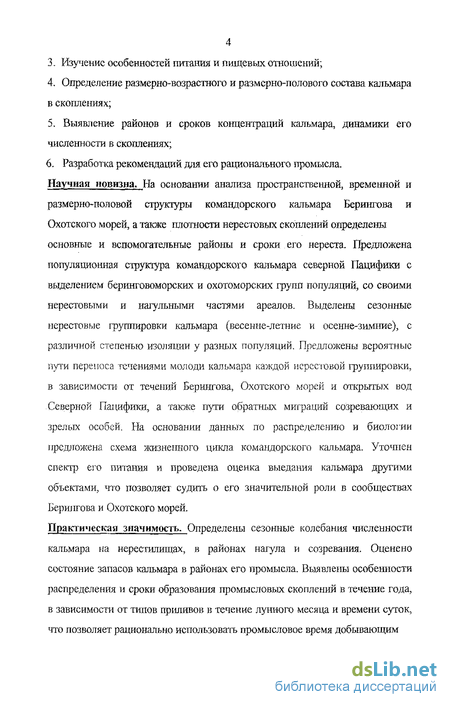 4

3. Изучение особенностей питания и пищевых отношений;

4. Определение размерно-возрастного и размерно-полового состава кальмара в скоплениях;

5. Выявление районов и сроков концентраций кальмара, динамики его численности в скоплениях;

6. Разработка рекомендаций для его рационального промысла.

Научная новизна. На основании анализа пространственной, временной и размерно-половой структуры командорского кальмара Берингова и Охотского морей, а также плотности нерестовых скоплений определены основные и вспомогательные районы и сроки его нереста. Предложена популяционная структура командорского кальмара северной Пацифики с выделением беринговоморских и охотоморских групп популяций, со своими нерестовыми и нагульными частями ареалов. Выделены сезонные нерестовые группировки кальмара (весенне-летние и осенне-зимние), с различной степенью изоляции у разных популяций. Предложены вероятные пути переноса течениями молоди кальмара каждой нерестовой группировки, в зависимости от течений Берингова, Охотского морей и открытых вод Северной Пацифики, а также пути обратных миграций созревающих и зрелых особей. На основании данных по распределению и биологии предложена схема жизненного цикла командорского кальмара. Уточнен спектр его питания и проведена оценка выедания кальмара другими объектами, что позволяет судить о его значительной роли в сообществах Берингова и Охотского морей.

Практическая значимость. Определены сезонные колебания численности кальмара на нерестилищах, в районах нагула и созревания. Оценено состояние запасов кальмара в районах его промысла. Выявлены особенности распределения и сроки образования промысловых скоплений в течение года, в зависимости от типов приливов в течение лунного месяца и времени суток, что позволяет рационально использовать промысловое время добывающим

dsLib.net
библиотека диссертаций